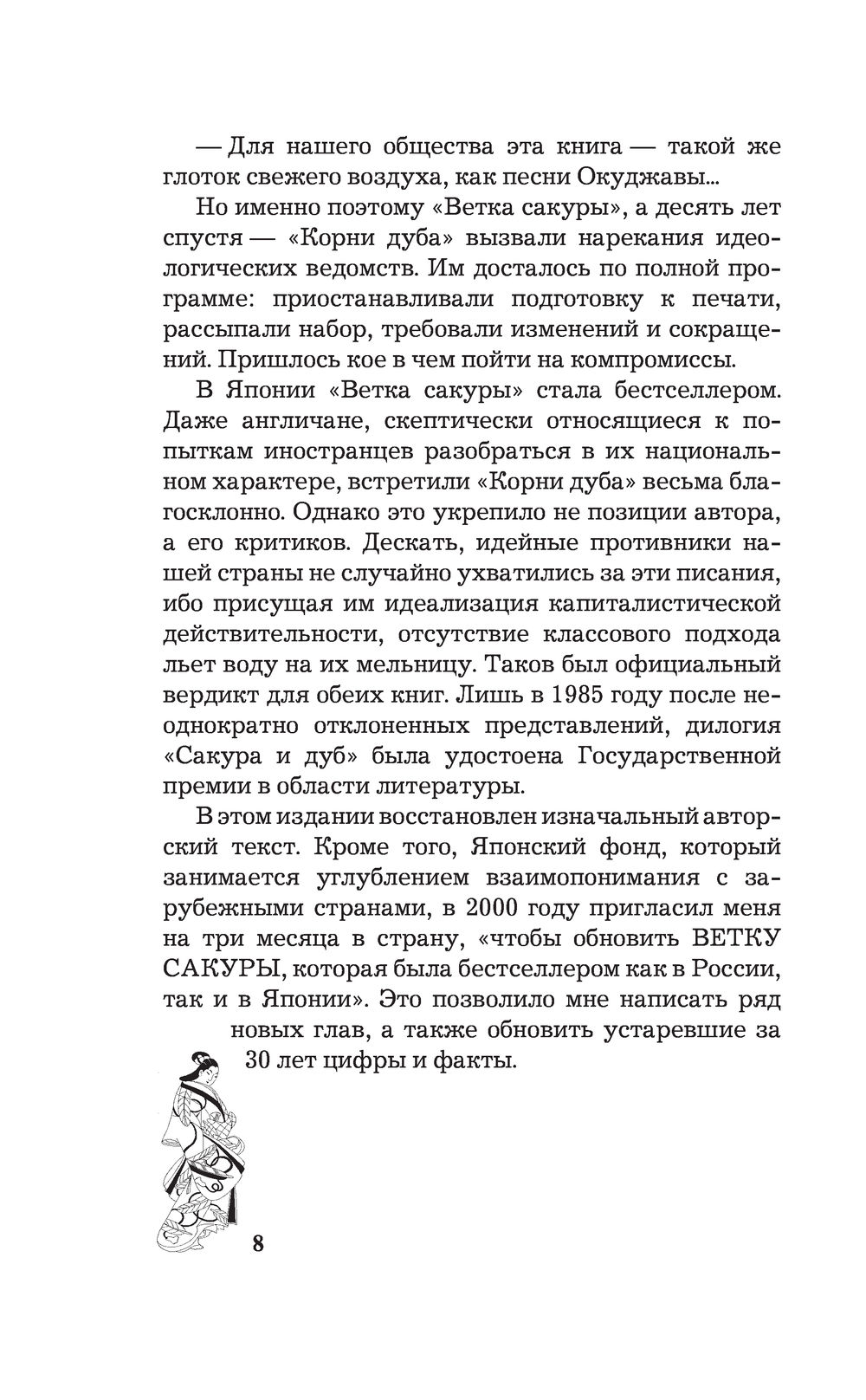 — Для нашего общества эта книга — такой же глоток свежего воздуха, как песни Окуджавы...

Но именно поэтому «Ветка сакуры», а десять лет спустя — «Корни дуба» вызвали нарекания идеологических ведомств. Им досталось по полной программе: приостанавливали подготовку к печати, рассыпали набор, требовали изменений и сокращений. Пришлось кое в чем пойти на компромиссы.

В Японии «Ветка сакуры» стала бестселлером. Даже англичане, скептически относящиеся к попыткам иностранцев разобраться в их национальном характере, встретили «Корни дуба» весьма благосклонно. Однако это укрепило не позиции автора, а его критиков. Дескать, идейные противники нашей страны не случайно ухватились за эти писания, ибо присущая им идеализация капиталистической действительности, отсутствие классового подхода льет воду на их мельницу. Таков был официальный вердикт для обеих книг. Лишь в 1985 году после неоднократно отклоненных представлений, дилогия «Сакура и дуб» была удостоена Государственной премии в области литературы.

В этом издании восстановлен изначальный авторский текст. Кроме того, Японский фонд, который занимается углублением взаимопонимания с зарубежными странами, в 2000 году пригласил меня на три месяца в страну, «чтобы обновить ВЕТКУ САКУРЫ, которая была бестселлером как в России, так и в Японии». Это позволило мне написать ряд новых глав, а также обновить устаревшие за 30 лет цифры и факты.

8